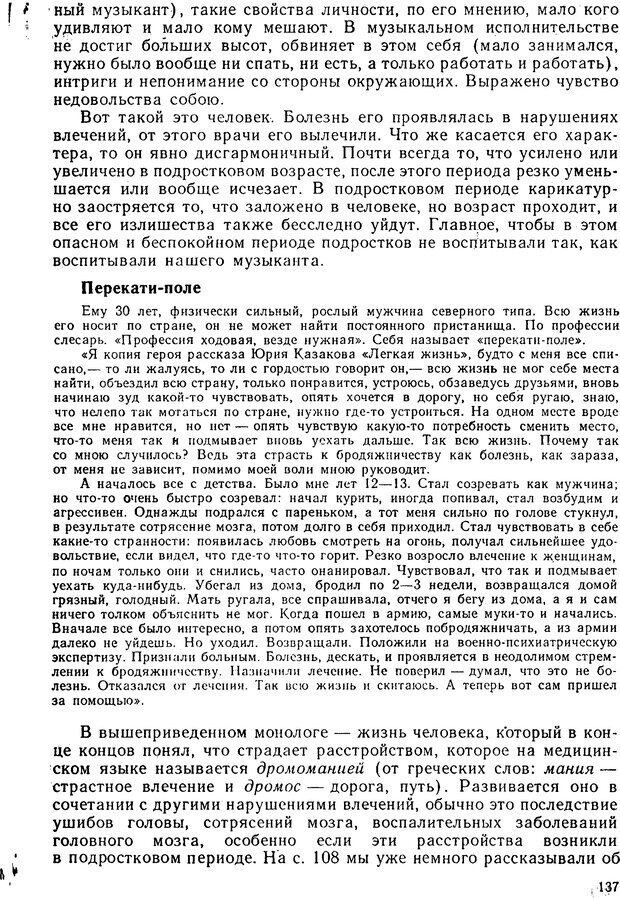 ный музыкант), такие свойства личности, по его мнению, мало кого удивляют и мало кому мешают. В музыкальном исполнительстве не достиг больших высот, обвиняет в этом себя (мало занимался, нужно было вообще ни спать, ни есть, а только работать и работать), интриги и непонимание со стороны окружающих. Выражено чувство недовольства собою.

Вот такой это человек. Болезнь его проявлялась в нарушениях влечений, от этого врачи его вылечили. Что же касается его характера, то он явно дисгармоничный. Почти всегда то, что усилено или увеличено в подростковом возрасте, после этого периода резко уменьшается или вообще исчезает. В подростковом периоде карикатурно заостряется то, что заложено в человеке, но возраст проходит, и все его излишества также бесследно уйдут. Главное, чтобы в этом опасном и беспокойном периоде подростков не воспитывали так, как воспитывали нашего музыканта.

Перекати-поле

Ему 30 лет, физически сильный, рослый мужчина северного типа. Всю жизнь его носит по стране, он не может найти постоянного пристанища. По профессии слесарь. «Профессия ходовая, везде нужная». Себя называет «перекати-поле».

«Я копия героя рассказа Юрия Казакова «Легкая жизнь», будто с меня все списано,— то ли жалуясь, то ли с гордостью говорит он,— всю жизнь не мог себе места найти, объездил всю страну, только понравится, устроюсь, обзаведусь друзьями, вновь начинаю зуд какой-то чувствовать, опять хочется в дорогу, но себя ругаю, знаю, что нелепо так мотаться по стране, нужно где-то устроиться. На одном месте вроде все мне нравится, но нет — опять чувствую какую-то потребность сменить место, что-то меня так и подмывает вновь уехать дальше. Так всю жизнь. Почему так со мною случилось? Ведь эта страсть к бродяжничеству как болезнь, как зараза, от меня не зависит, помимо моей воли мною руководит.

А началось все с детства. Было мне лет 12—13. Стал созревать как мужчина; но что-то очень быстро созревал: начал курить, иногда попивал, стал возбудим и агрессивен. Однажды подрался с пареньком, а тот меня сильно по голове стукнул, в результате сотрясение мозга, потом долго в себя приходил. Стал чувствовать в себе какие-то странности: появилась любовь смотреть на огонь, получал сильнейшее удовольствие, если видел, что где-то что-то горит. Резко возросло влечение к женщинам, по ночам только они и снились, часто онанировал. Чувствовал, что так и подмывает уехать куда-нибудь. Убегал из дома, бродил по 2—3 недели, возвращался домой грязный, голодный. Мать ругала, все спрашивала, отчего я бегу из дома, а я и сам ничего толком объяснить не мог. Когда пошел в армию, самые муки-то и начались. Вначале все было интересно, а потом опять захотелось побродяжничать, а из армии далеко не уйдешь. Но уходил. Возвращали. Положили на военно-психиатрическую экспертизу. Признали больным. Болезнь, дескать, и проявляется в неодолимом стремлении к бродяжничеству. Назначили лечение. Не поверил — думал, что это не болезнь. Отказался от лечения. Так всю жизнь и скитаюсь. А теперь вот сам пришел за помощью».

В вышеприведенном монологе — жизнь человека, который в конце концов понял, что страдает расстройством, которое на медицинском языке называется дромоманией (от греческих слов: мания — страстное влечение и дромос — дорога, путь). Развивается оно в сочетании с другими нарушениями влечений, обычно это последствие ушибов головы, сотрясений мозга, воспалительных заболеваний головного мозга, особенно если эти расстройства возникли в подростковом периоде. На с. 108 мы уже немного рассказывали об

137